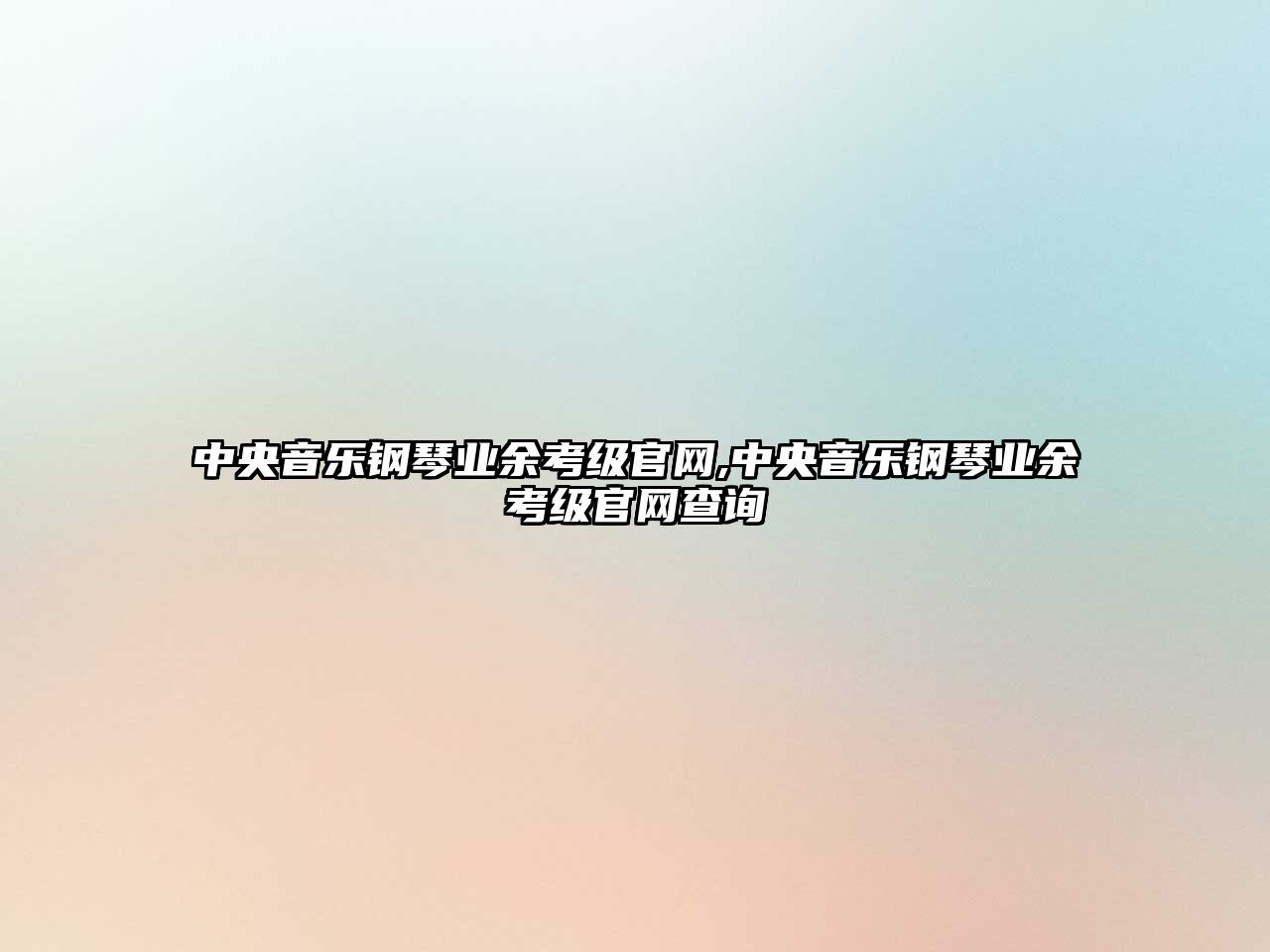 中央音乐钢琴业余考级官网,中央音乐钢琴业余考级官网查询